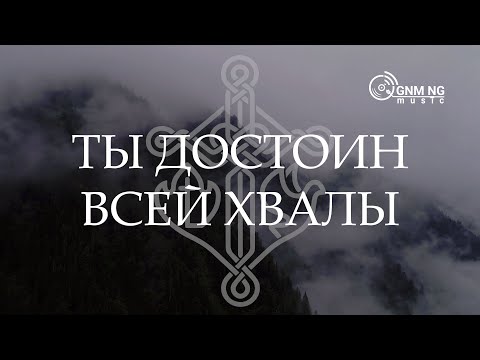 GNM NG
music

ТЫ ДОСТОИН
ВСЕЙ ХВАЛЫ